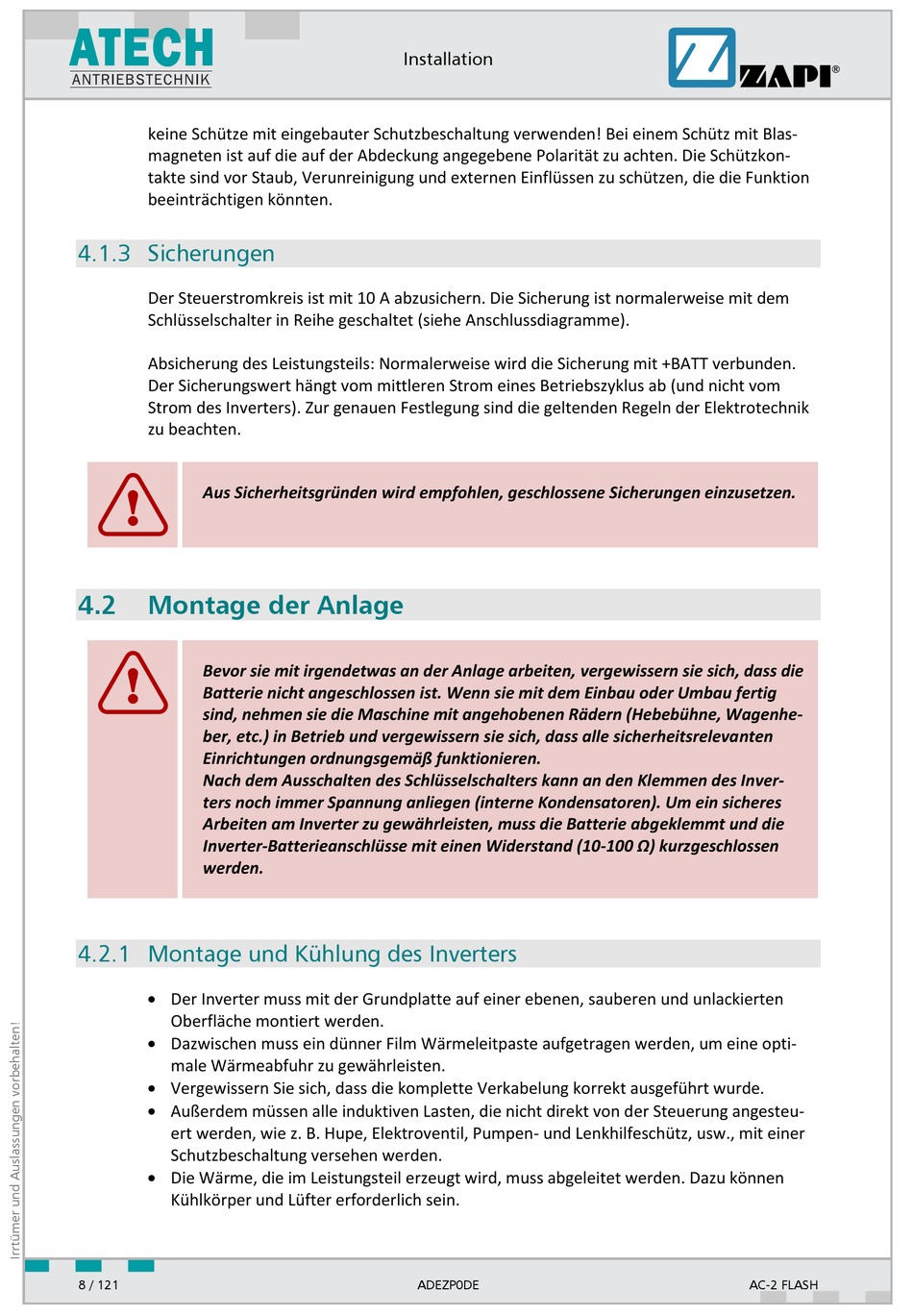 ATECH
ANTRIEBSTECHNIK

Installation

ZAPI®

keine Schütze mit eingebauter Schutzbeschaltung verwenden! Bei einem Schütz mit Blasmagneten ist auf die auf der Abdeckung angegebene Polarität zu achten. Die Schützkontakte sind vor Staub, Verunreinigung und externen Einflüssen zu schützen, die die Funktion beeinträchtigen könnten.

4.1.3 Sicherungen

Der Steuerstromkreis ist mit 10 A abzusichern. Die Sicherung ist normalerweise mit dem Schlüsselschalter in Reihe geschaltet (siehe Anschlussdiagramme).

Absicherung des Leistungsteils: Normalerweise wird die Sicherung mit +BATT verbunden. Der Sicherungswert hängt vom mittleren Strom eines Betriebszyklus ab (und nicht vom Strom des Inverters). Zur genauen Festlegung sind die geltenden Regeln der Elektrotechnik zu beachten.

Aus Sicherheitsgründen wird empfohlen, geschlossene Sicherungen einzusetzen.

4.2 Montage der Anlage

Bevor sie mit irgendetwas an der Anlage arbeiten, vergewissern sie sich, dass die Batterie nicht angeschlossen ist. Wenn sie mit dem Einbau oder Umbau fertig sind, nehmen sie die Maschine mit angehobenen Rädern (Hebebühne, Wagenheber, etc.) in Betrieb und vergewissern sie sich, dass alle sicherheitsrelevanten Einrichtungen ordnungsgemäß funktionieren.
Nach dem Ausschalten des Schlüsselschalters kann an den Klemmen des Inverters noch immer Spannung anliegen (interne Kondensatoren). Um ein sicheres Arbeiten am Inverter zu gewährleisten, muss die Batterie abgeklemmt und die Inverter-Batterieanschlüsse mit einen Widerstand (10-100 Ω) kurzgeschlossen werden.

4.2.1 Montage und Kühlung des Inverters

• Der Inverter muss mit der Grundplatte auf einer ebenen, sauberen und unlackierten Oberfläche montiert werden.
• Dazwischen muss ein dünner Film Wärmeleitpaste aufgetragen werden, um eine optimale Wärmeabfuhr zu gewährleisten.
• Vergewissern Sie sich, dass die komplette Verkabelung korrekt ausgeführt wurde.
• Außerdem müssen alle induktiven Lasten, die nicht direkt von der Steuerung angesteuert werden, wie z. B. Hupe, Elektroventil, Pumpen- und Lenkhilfeschütz, usw., mit einer Schutzbeschaltung versehen werden.
• Die Wärme, die im Leistungsteil erzeugt wird, muss abgeleitet werden. Dazu können Kühlkörper und Lüfter erforderlich sein.

Irrtümer und Auslassungen vorbehalten!

8 / 121 ADEZP0DE AC-2 FLASH